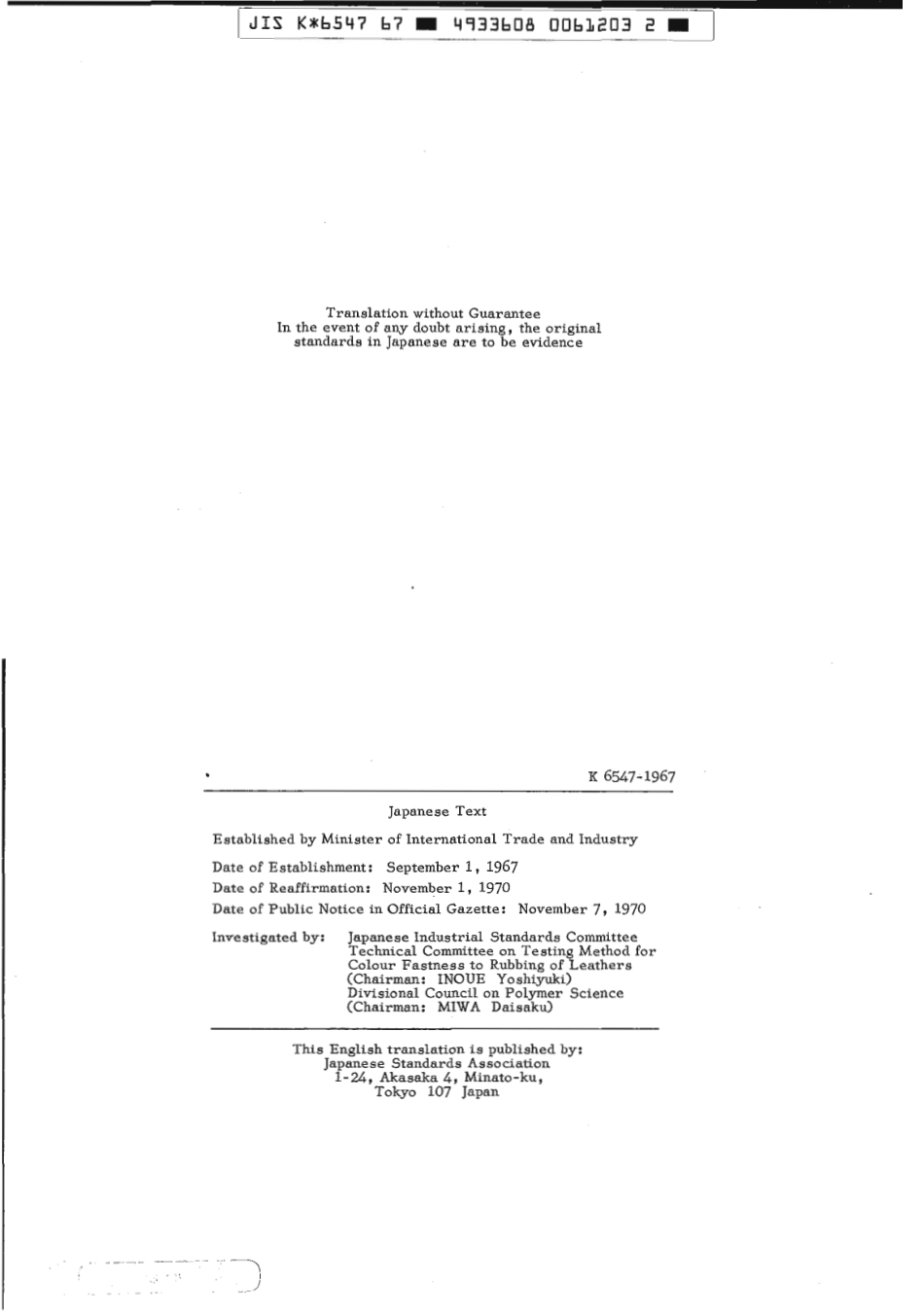 JIS K*6547 67 ■ 4933608 0061203 2 ■

Translation without Guarantee
In the event of any doubt arising, the original standards in Japanese are to be evidence

K 6547-1967

Japanese Text

Established by Minister of International Trade and Industry

Date of Establishment: September 1, 1967
Date of Reaffirmation: November 1, 1970
Date of Public Notice in Official Gazette: November 7, 1970

Investigated by: Japanese Industrial Standards Committee
Technical Committee on Testing Method for Colour Fastness to Rubbing of Leathers
(Chairman: INOUE Yoshiyuki)
Divisional Council on Polymer Science
(Chairman: MIWA Daisaku)

This English translation is published by:
Japanese Standards Association
1-24, Akasaka 4, Minato-ku,
Tokyo 107 Japan